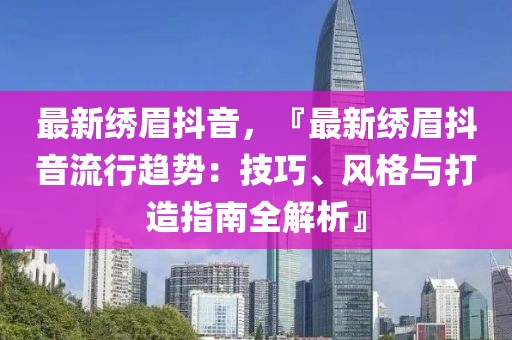 最新绣眉抖音，『最新绣眉抖音流行趋势：技巧、风格与打造指南全解析』